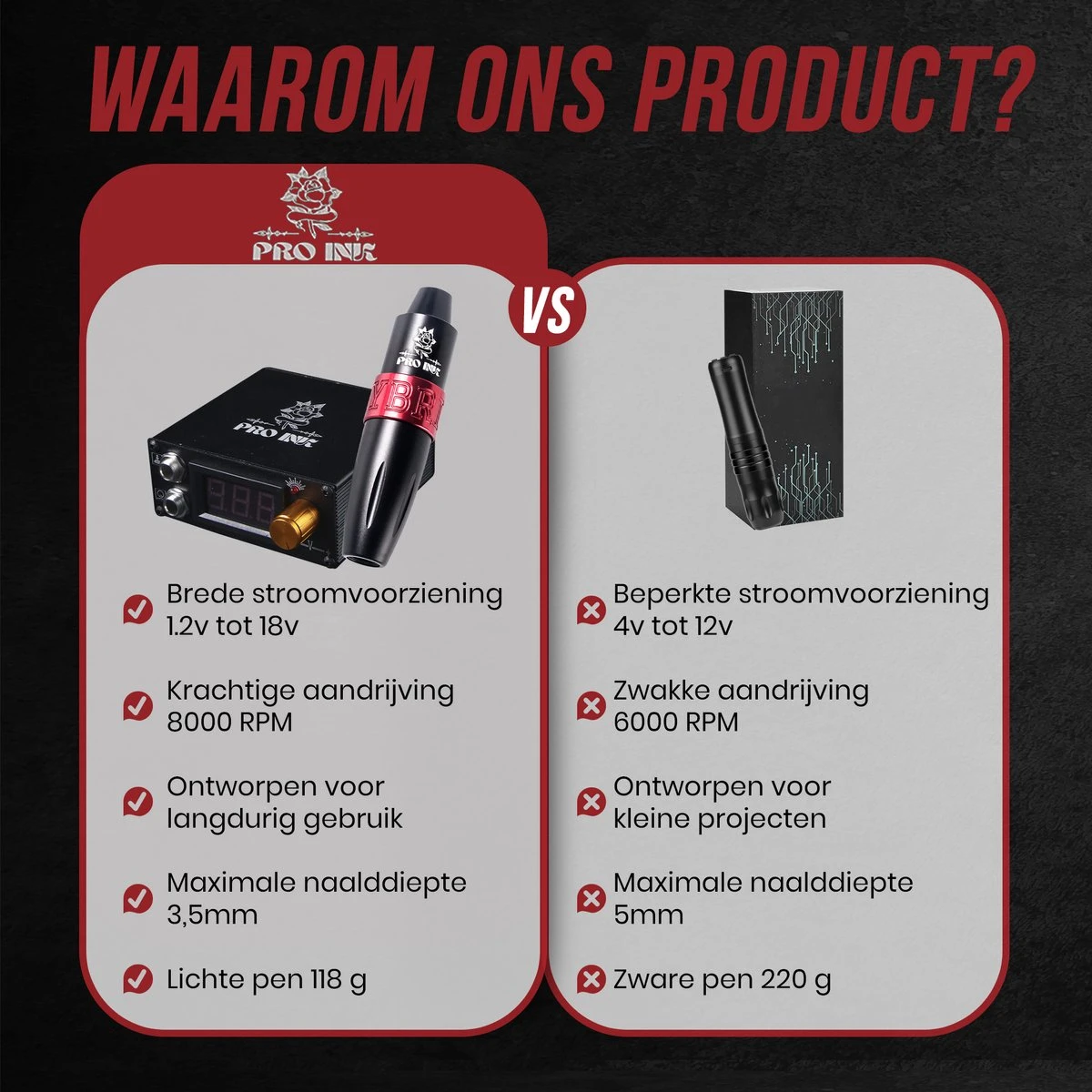 WAAROM ONS PRODUCT?

PRO INK

VS

PRO INK

PRO INK

YBRI

Brede stroomvoorziening 1.2v tot 18v

Krachtige aandrijving 8000 RPM

Ontworpen voor langdurig gebruik

Maximale naalddiepte 3,5mm

Lichte pen 118 g

Beperkte stroomvoorziening 4v tot 12v

Zwakke aandrijving 6000 RPM

Ontworpen voor kleine projecten

Maximale naalddiepte 5mm

Zware pen 220 g